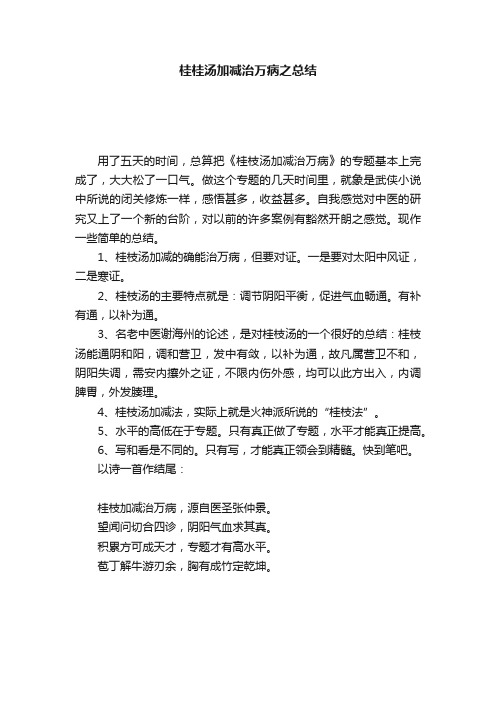 桂桂汤加减治万病之总结

用了五天的时间，总算把《桂枝汤加减治万病》的专题基本上完成了，大大松了一口气。做这个专题的几天时间里，就象是武侠小说中所说的闭关修炼一样，感悟甚多，收益甚多。自我感觉对中医的研究又上了一个新的台阶，对以前的许多案例有豁然开朗之感觉。现作一些简单的总结。

1、桂枝汤加减的确能治万病，但要对证。一是要对太阳中风证，二是寒证。

2、桂枝汤的主要特点就是：调节阴阳平衡，促进气血畅通。有补有通，以补为通。

3、名老中医谢海州的论述，是对桂枝汤的一个很好的总结：桂枝汤能通阴和阳，调和营卫，发中有敛，以补为通，故凡属营卫不和，阴阳失调，需安内攘外之证，不限内伤外感，均可以此方出入，内调脾胃，外发腠理。

4、桂枝汤加减法，实际上就是火神派所说的“桂枝法”。

5、水平的高低在于专题。只有真正做了专题，水平才能真正提高。

6、写和看是不同的。只有写，才能真正领会到精髓。快到笔吧。

以诗一首作结尾：

桂枝加减治万病，源自医圣张仲景。
望闻问切合四诊，阴阳气血求其真。
积累方可成天才，专题才有高水平。
苞丁解牛游刃余，胸有成竹定乾坤。